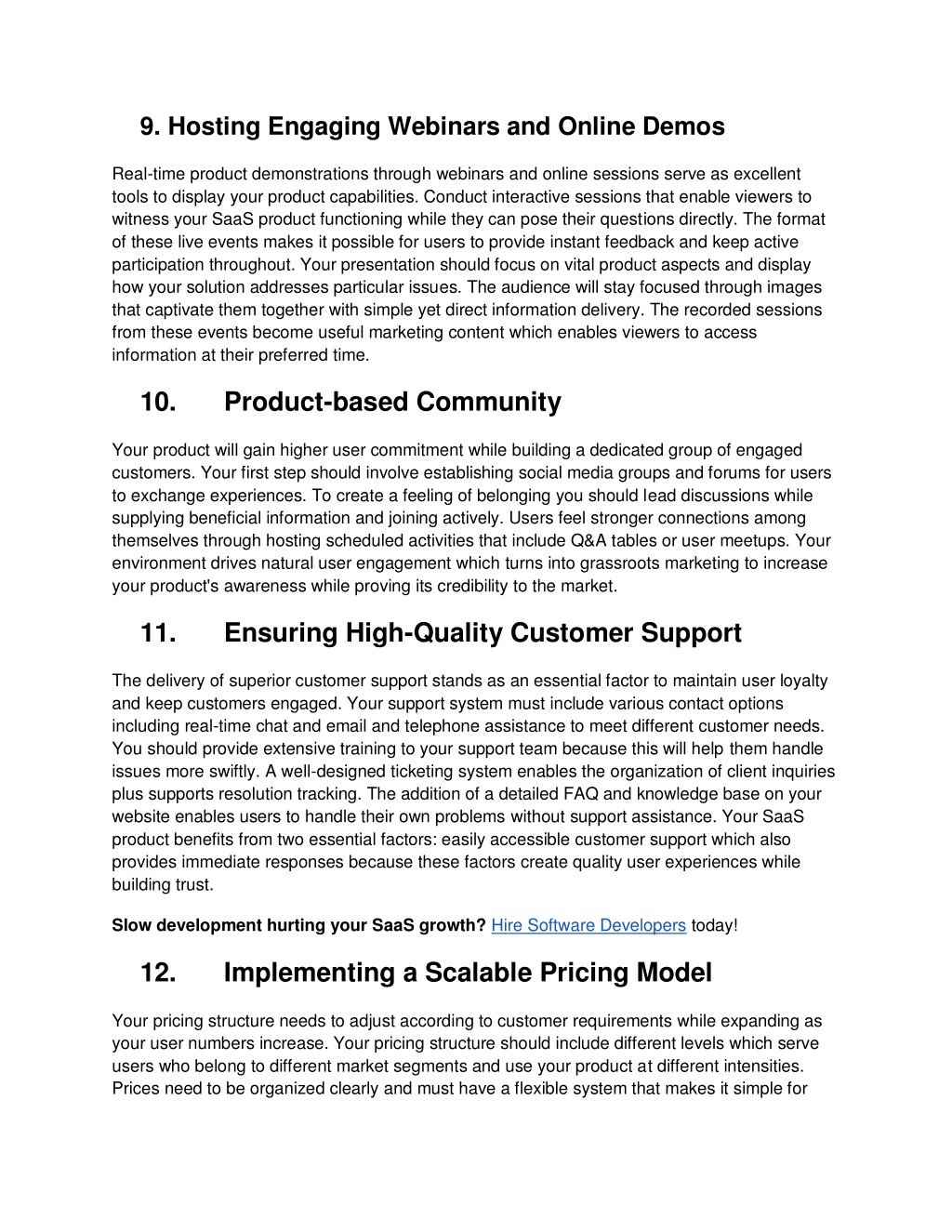 9. Hosting Engaging Webinars and Online Demos

Real-time product demonstrations through webinars and online sessions serve as excellent tools to display your product capabilities. Conduct interactive sessions that enable viewers to witness your SaaS product functioning while they can pose their questions directly. The format of these live events makes it possible for users to provide instant feedback and keep active participation throughout. Your presentation should focus on vital product aspects and display how your solution addresses particular issues. The audience will stay focused through images that captivate them together with simple yet direct information delivery. The recorded sessions from these events become useful marketing content which enables viewers to access information at their preferred time.

10. Product-based Community

Your product will gain higher user commitment while building a dedicated group of engaged customers. Your first step should involve establishing social media groups and forums for users to exchange experiences. To create a feeling of belonging you should lead discussions while supplying beneficial information and joining actively. Users feel stronger connections among themselves through hosting scheduled activities that include Q&A tables or user meetups. Your environment drives natural user engagement which turns into grassroots marketing to increase your product's awareness while proving its credibility to the market.

11. Ensuring High-Quality Customer Support

The delivery of superior customer support stands as an essential factor to maintain user loyalty and keep customers engaged. Your support system must include various contact options including real-time chat and email and telephone assistance to meet different customer needs. You should provide extensive training to your support team because this will help them handle issues more swiftly. A well-designed ticketing system enables the organization of client inquiries plus supports resolution tracking. The addition of a detailed FAQ and knowledge base on your website enables users to handle their own problems without support assistance. Your SaaS product benefits from two essential factors: easily accessible customer support which also provides immediate responses because these factors create quality user experiences while building trust.

Slow development hurting your SaaS growth? Hire Software Developers today!

12. Implementing a Scalable Pricing Model

Your pricing structure needs to adjust according to customer requirements while expanding as your user numbers increase. Your pricing structure should include different levels which serve users who belong to different market segments and use your product at different intensities. Prices need to be organized clearly and must have a flexible system that makes it simple for